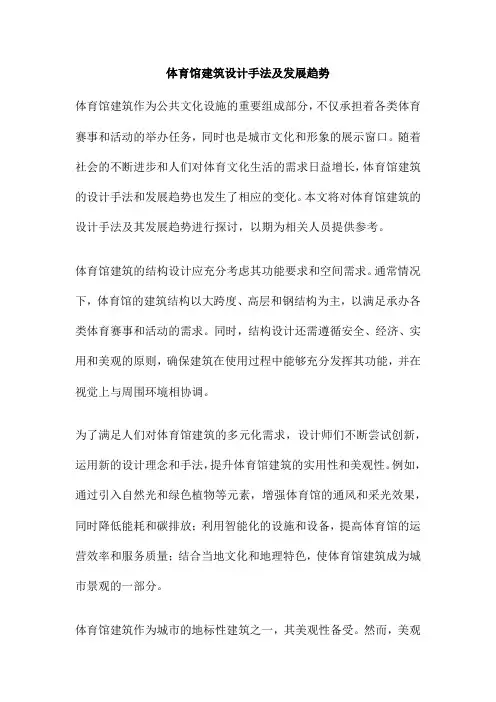 体育馆建筑设计手法及发展趋势

体育馆建筑作为公共文化设施的重要组成部分，不仅承担着各类体育赛事和活动的举办任务，同时也是城市文化和形象的展示窗口。随着社会的不断进步和人们对体育文化生活的需求日益增长，体育馆建筑的设计手法和发展趋势也发生了相应的变化。本文将对体育馆建筑的设计手法及其发展趋势进行探讨，以期为相关人员提供参考。

体育馆建筑的结构设计应充分考虑其功能要求和空间需求。通常情况下，体育馆的建筑结构以大跨度、高层和钢结构为主，以满足承办各类体育赛事和活动的需求。同时，结构设计还需遵循安全、经济、实用和美观的原则，确保建筑在使用过程中能够充分发挥其功能，并在视觉上与周围环境相协调。

为了满足人们对体育馆建筑的多元化需求，设计师们不断尝试创新，运用新的设计理念和手法，提升体育馆建筑的实用性和美观性。例如，通过引入自然光和绿色植物等元素，增强体育馆的通风和采光效果，同时降低能耗和碳排放；利用智能化的设施和设备，提高体育馆的运营效率和服务质量；结合当地文化和地理特色，使体育馆建筑成为城市景观的一部分。

体育馆建筑作为城市的地标性建筑之一，其美观性备受。然而，美观